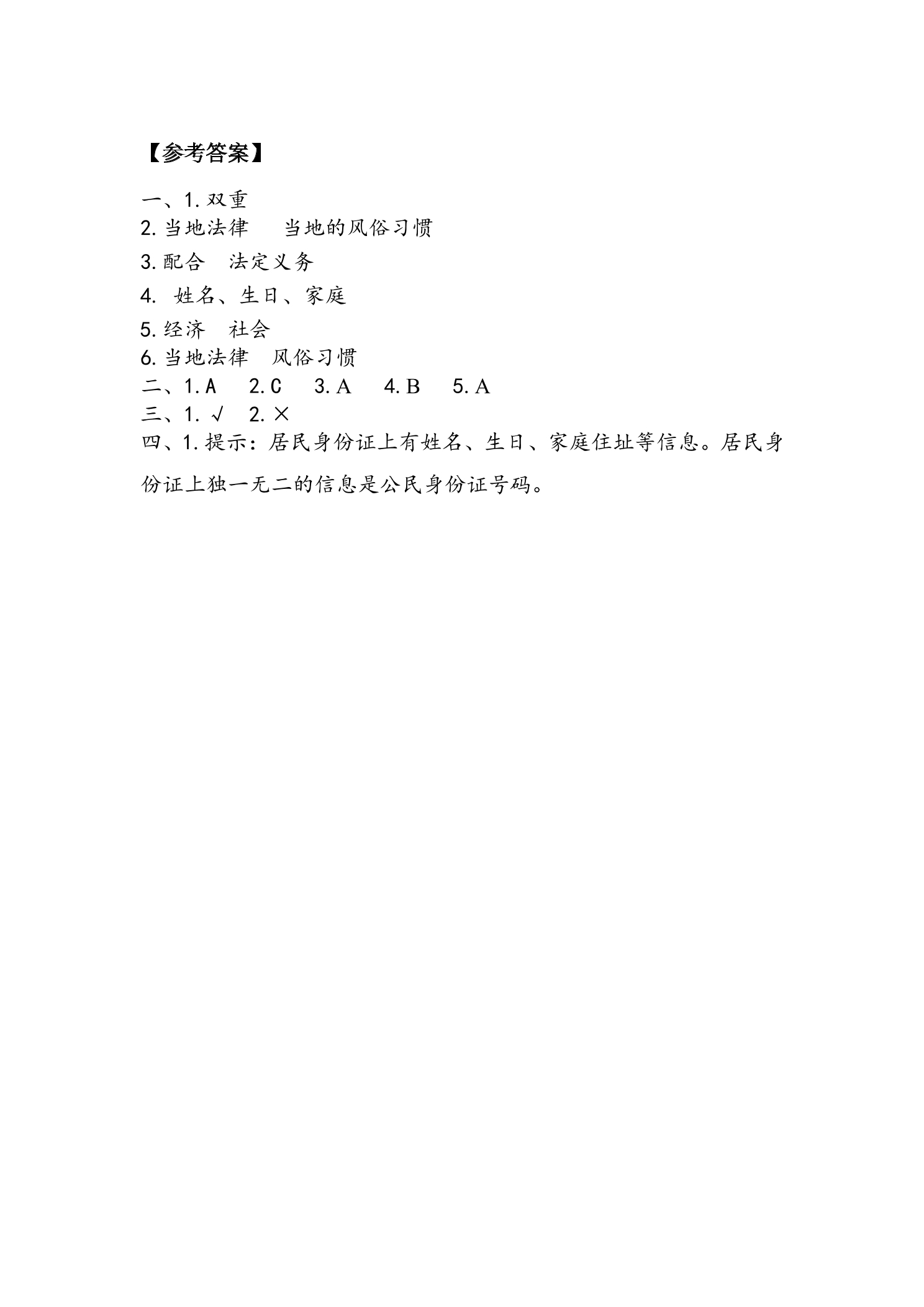 【参考答案】

一、1.双重
2.当地法律 当地的风俗习惯
3.配合 法定义务
4.姓名、生日、家庭
5.经济 社会
6.当地法律 风俗习惯
二、1.A 2.C 3.A 4.B 5.A
三、1.√ 2.×
四、1.提示：居民身份证上有姓名、生日、家庭住址等信息。居民身份证上独一无二的信息是公民身份证号码。